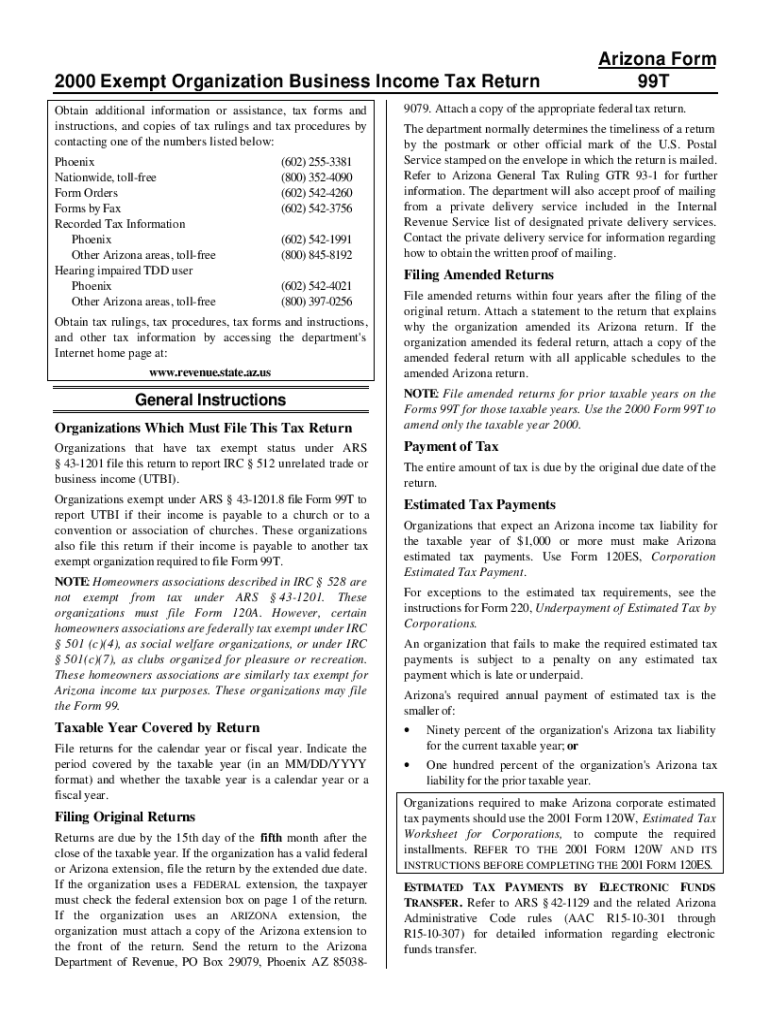 2000 Exempt Organization Business Income Tax Return

Arizona Form
99T

Obtain additional information or assistance, tax forms and instructions, and copies of tax rulings and tax procedures by contacting one of the numbers listed below:

| | |
|---|---|
| Phoenix | (602) 255-3381 |
| Nationwide, toll-free | (800) 352-4090 |
| Form Orders | (602) 542-4260 |
| Forms by Fax | (602) 542-3756 |
| Recorded Tax Information | |
| Phoenix | (602) 542-1991 |
| Other Arizona areas, toll-free | (800) 845-8192 |
| Hearing impaired TDD user | |
| Phoenix | (602) 542-4021 |
| Other Arizona areas, toll-free | (800) 397-0256 |

Obtain tax rulings, tax procedures, tax forms and instructions, and other tax information by accessing the department's Internet home page at:

www.revenue.state.az.us

General Instructions

Organizations Which Must File This Tax Return

Organizations that have tax exempt status under ARS § 43-1201 file this return to report IRC § 512 unrelated trade or business income (UTBI).

Organizations exempt under ARS § 43-1201.8 file Form 99T to report UTBI if their income is payable to a church or to a convention or association of churches. These organizations also file this return if their income is payable to another tax exempt organization required to file Form 99T.

NOTE: Homeowners associations described in IRC § 528 are not exempt from tax under ARS § 43-1201. These organizations must file Form 120A. However, certain homeowners associations are federally tax exempt under IRC § 501 (c)(4), as social welfare organizations, or under IRC § 501(c)(7), as clubs organized for pleasure or recreation. These homeowners associations are similarly tax exempt for Arizona income tax purposes. These organizations may file the Form 99.

Taxable Year Covered by Return

File returns for the calendar year or fiscal year. Indicate the period covered by the taxable year (in an MM/DD/YYYY format) and whether the taxable year is a calendar year or a fiscal year.

Filing Original Returns

Returns are due by the 15th day of the fifth month after the close of the taxable year. If the organization has a valid federal or Arizona extension, file the return by the extended due date. If the organization uses a FEDERAL extension, the taxpayer must check the federal extension box on page 1 of the return. If the organization uses an ARIZONA extension, the organization must attach a copy of the Arizona extension to the front of the return. Send the return to the Arizona Department of Revenue, PO Box 29079, Phoenix AZ 85038-9079. Attach a copy of the appropriate federal tax return.

The department normally determines the timeliness of a return by the postmark or other official mark of the U.S. Postal Service stamped on the envelope in which the return is mailed. Refer to Arizona General Tax Ruling GTR 93-1 for further information. The department will also accept proof of mailing from a private delivery service included in the Internal Revenue Service list of designated private delivery services. Contact the private delivery service for information regarding how to obtain the written proof of mailing.

Filing Amended Returns

File amended returns within four years after the filing of the original return. Attach a statement to the return that explains why the organization amended its Arizona return. If the organization amended its federal return, attach a copy of the amended federal return with all applicable schedules to the amended Arizona return.

NOTE: File amended returns for prior taxable years on the Forms 99T for those taxable years. Use the 2000 Form 99T to amend only the taxable year 2000.

Payment of Tax

The entire amount of tax is due by the original due date of the return.

Estimated Tax Payments

Organizations that expect an Arizona income tax liability for the taxable year of $1,000 or more must make Arizona estimated tax payments. Use Form 120ES, Corporation Estimated Tax Payment.

For exceptions to the estimated tax requirements, see the instructions for Form 220, Underpayment of Estimated Tax by Corporations.

An organization that fails to make the required estimated tax payments is subject to a penalty on any estimated tax payment which is late or underpaid.

Arizona's required annual payment of estimated tax is the smaller of:

• Ninety percent of the organization's Arizona tax liability for the current taxable year; or

• One hundred percent of the organization's Arizona tax liability for the prior taxable year.

Organizations required to make Arizona corporate estimated tax payments should use the 2001 Form 120W, Estimated Tax Worksheet for Corporations, to compute the required installments. REFER TO THE 2001 FORM 120W AND ITS INSTRUCTIONS BEFORE COMPLETING THE 2001 FORM 120ES.

ESTIMATED TAX PAYMENTS BY ELECTRONIC FUNDS TRANSFER. Refer to ARS § 42-1129 and the related Arizona Administrative Code rules (AAC R15-10-301 through R15-10-307) for detailed information regarding electronic funds transfer.